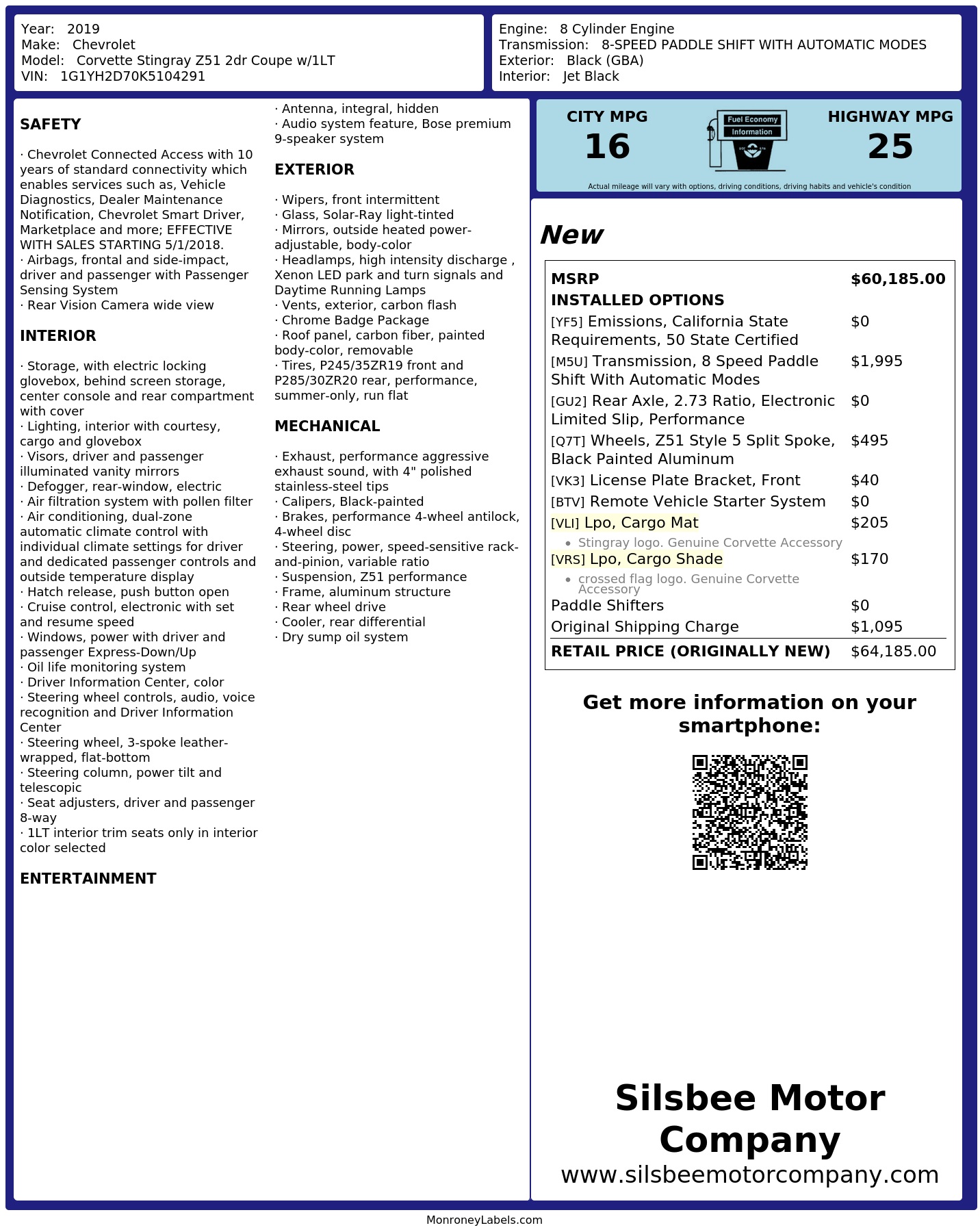 Year: 2019
Make: Chevrolet
Model: Corvette Stingray Z51 2dr Coupe w/1LT
VIN: 1G1YH2D70K5104291

Engine: 8 Cylinder Engine
Transmission: 8-SPEED PADDLE SHIFT WITH AUTOMATIC MODES
Exterior: Black (GBA)
Interior: Jet Black

SAFETY

· Chevrolet Connected Access with 10 years of standard connectivity which enables services such as, Vehicle Diagnostics, Dealer Maintenance Notification, Chevrolet Smart Driver, Marketplace and more; EFFECTIVE WITH SALES STARTING 5/1/2018.
· Airbags, frontal and side-impact, driver and passenger with Passenger Sensing System
· Rear Vision Camera wide view

INTERIOR

· Storage, with electric locking glovebox, behind screen storage, center console and rear compartment with cover
· Lighting, interior with courtesy, cargo and glovebox
· Visors, driver and passenger illuminated vanity mirrors
· Defogger, rear-window, electric
· Air filtration system with pollen filter
· Air conditioning, dual-zone automatic climate control with individual climate settings for driver and dedicated passenger controls and outside temperature display
· Hatch release, push button open
· Cruise control, electronic with set and resume speed
· Windows, power with driver and passenger Express-Down/Up
· Oil life monitoring system
· Driver Information Center, color
· Steering wheel controls, audio, voice recognition and Driver Information Center
· Steering wheel, 3-spoke leather-wrapped, flat-bottom
· Steering column, power tilt and telescopic
· Seat adjusters, driver and passenger 8-way
· 1LT interior trim seats only in interior color selected

ENTERTAINMENT

· Antenna, integral, hidden
· Audio system feature, Bose premium 9-speaker system

EXTERIOR

· Wipers, front intermittent
· Glass, Solar-Ray light-tinted
· Mirrors, outside heated power-adjustable, body-color
· Headlamps, high intensity discharge , Xenon LED park and turn signals and Daytime Running Lamps
· Vents, exterior, carbon flash
· Chrome Badge Package
· Roof panel, carbon fiber, painted body-color, removable
· Tires, P245/35ZR19 front and P285/30ZR20 rear, performance, summer-only, run flat

MECHANICAL

· Exhaust, performance aggressive exhaust sound, with 4" polished stainless-steel tips
· Calipers, Black-painted
· Brakes, performance 4-wheel antilock, 4-wheel disc
· Steering, power, speed-sensitive rack-and-pinion, variable ratio
· Suspension, Z51 performance
· Frame, aluminum structure
· Rear wheel drive
· Cooler, rear differential
· Dry sump oil system

CITY MPG
16
Fuel Economy
Information
HIGHWAY MPG
25
Actual mileage will vary with options, driving conditions, driving habits and vehicle's condition

New

MSRP $60,185.00
INSTALLED OPTIONS
[YF5] Emissions, California State Requirements, 50 State Certified $0
[M5U] Transmission, 8 Speed Paddle Shift With Automatic Modes $1,995
[GU2] Rear Axle, 2.73 Ratio, Electronic Limited Slip, Performance $0
[Q7T] Wheels, Z51 Style 5 Split Spoke, Black Painted Aluminum $495
[VK3] License Plate Bracket, Front $40
[BTV] Remote Vehicle Starter System $0
[VLI] Lpo, Cargo Mat $205
• Stingray logo. Genuine Corvette Accessory
[VRS] Lpo, Cargo Shade $170
• crossed flag logo. Genuine Corvette Accessory
Paddle Shifters $0
Original Shipping Charge $1,095
RETAIL PRICE (ORIGINALLY NEW) $64,185.00

Get more information on your smartphone:

Silsbee Motor Company
www.silsbeemotorcompany.com

MonroneyLabels.com